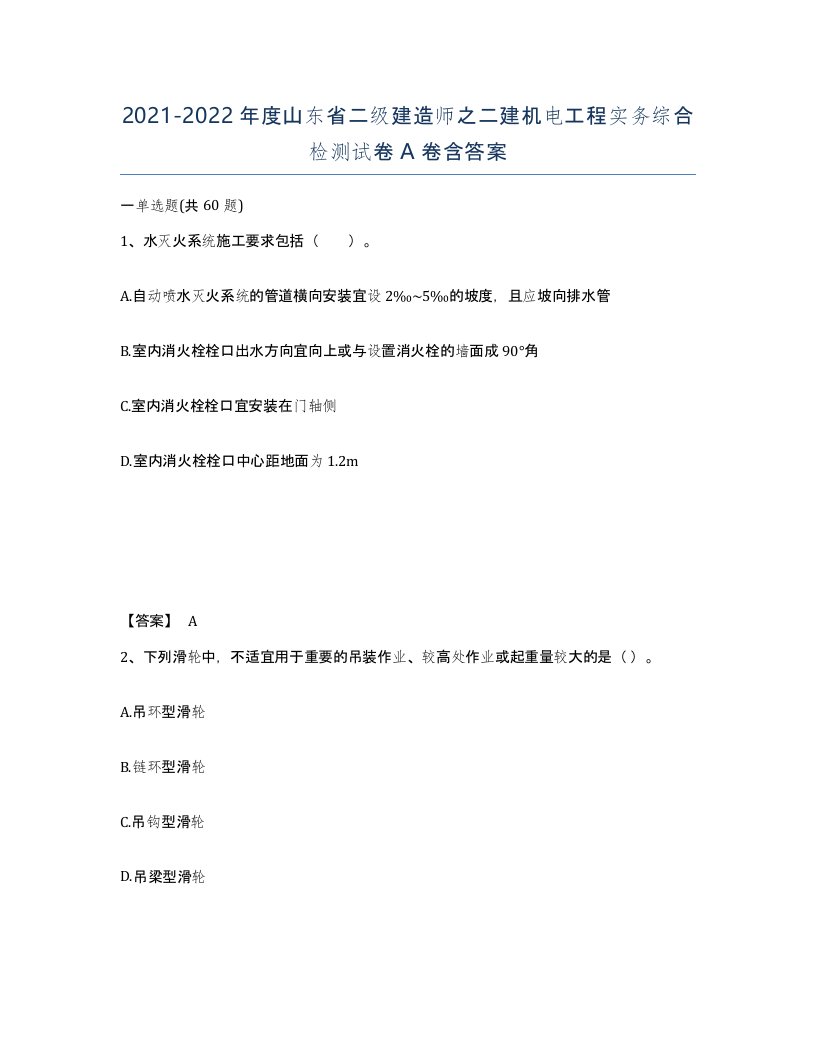 2021-2022年度山东省二级建造师之二建机电工程实务综合检测试卷A卷含答案

一单选题(共60题)

1、水灭火系统施工要求包括（　）。

A.自动喷水灭火系统的管道横向安装宜设2‰~5‰的坡度，且应坡向排水管

B.室内消火栓栓口出水方向宜向上或与设置消火栓的墙面成90°角

C.室内消火栓栓口宜安装在门轴侧

D.室内消火栓栓口中心距地面为1.2m

【答案】 A

2、下列滑轮中，不适宜用于重要的吊装作业、较高处作业或起重量较大的是（）。

A.吊环型滑轮

B.链环型滑轮

C.吊钩型滑轮

D.吊梁型滑轮